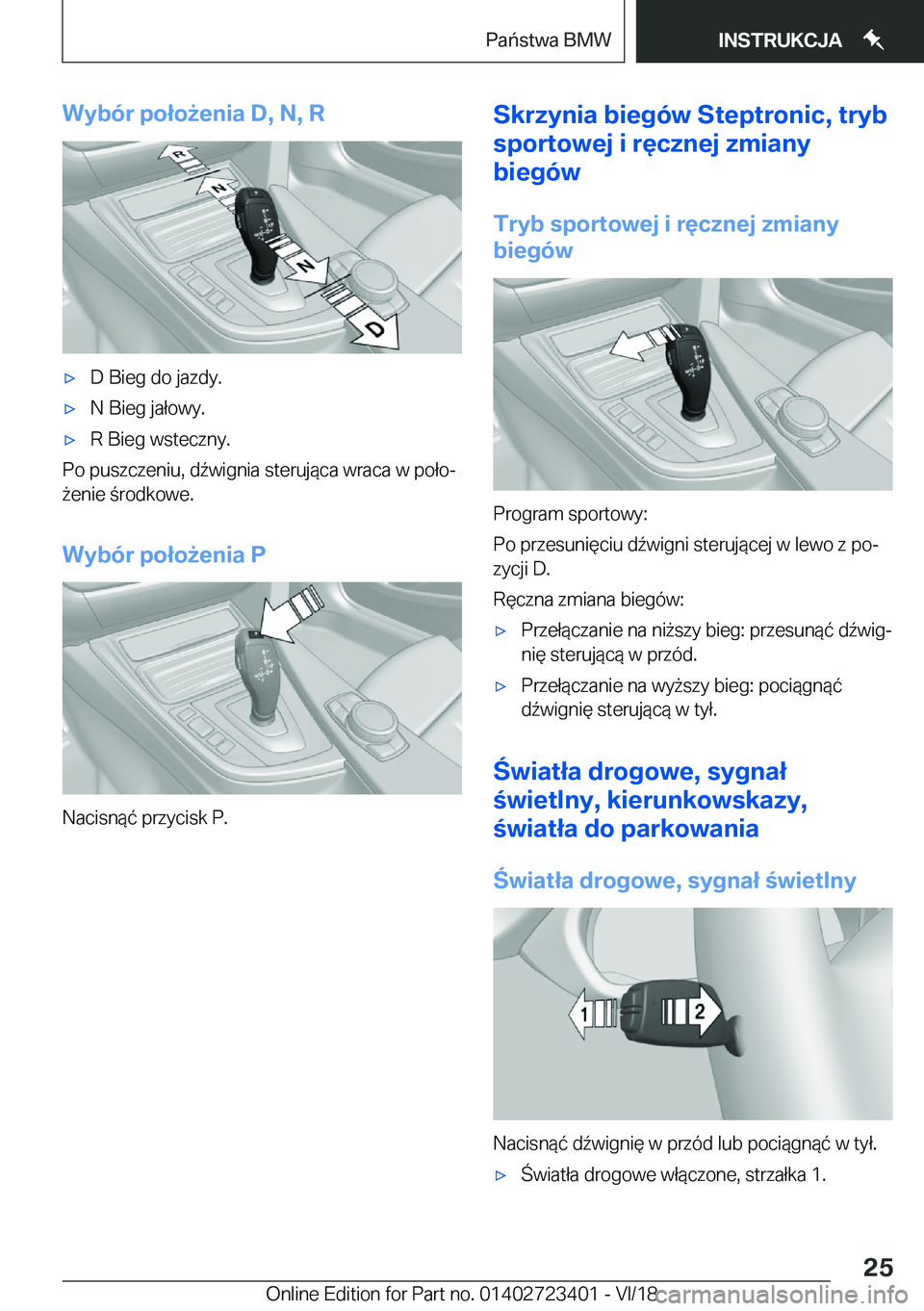 Państwa BMW INSTRUKCJA

Wybór położenia D, N, R

R N N D

▷ D Bieg do jazdy.

▷ N Bieg jałowy.

▷ R Bieg wsteczny.

Po puszczeniu, dźwignia sterująca wraca w położenie środkowe.

Wybór położenia P

Nacisnąć przycisk P.

Skrzynia biegów Steptronic, tryb sportowej i ręcznej zmiany biegów

Tryb sportowej i ręcznej zmiany biegów

Program sportowy:

Po przesunięciu dźwigni sterującej w lewo z pozycji D.

Ręczna zmiana biegów:

▷ Przełączanie na niższy bieg: przesunąć dźwignię sterującą w przód.

▷ Przełączanie na wyższy bieg: pociągnąć dźwignię sterującą w tył.

Światła drogowe, sygnał świetlny, kierunkowskazy, światła do parkowania

Światła drogowe, sygnał świetlny

1 2

Nacisnąć dźwignię w przód lub pociągnąć w tył.

▷ Światła drogowe włączone, strzałka 1.

25

Online Edition for Part no. 01402723401 - VI/18 carmanualsonline.info